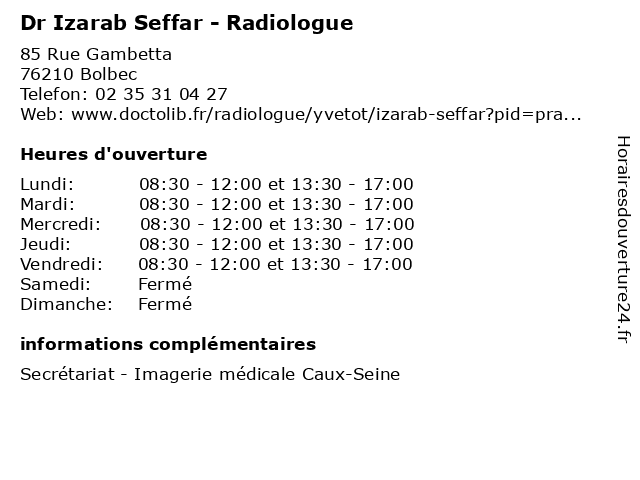 Dr Izarab Seffar - Radiologue

85 Rue Gambetta
76210 Bolbec
Telefon: 02 35 31 04 27
Web: www.doctolib.fr/radiologue/yvetot/izarab-seffar?pid=pra...

Heures d'ouverture

| Lundi: | 08:30 - 12:00 et 13:30 - 17:00 |
|---|---|
| Mardi: | 08:30 - 12:00 et 13:30 - 17:00 |
| Mercredi: | 08:30 - 12:00 et 13:30 - 17:00 |
| Jeudi: | 08:30 - 12:00 et 13:30 - 17:00 |
| Vendredi: | 08:30 - 12:00 et 13:30 - 17:00 |
| Samedi: | Fermé |
| Dimanche: | Fermé |

informations complémentaires

Secrétariat - Imagerie médicale Caux-Seine

Horairesdouverture24.fr